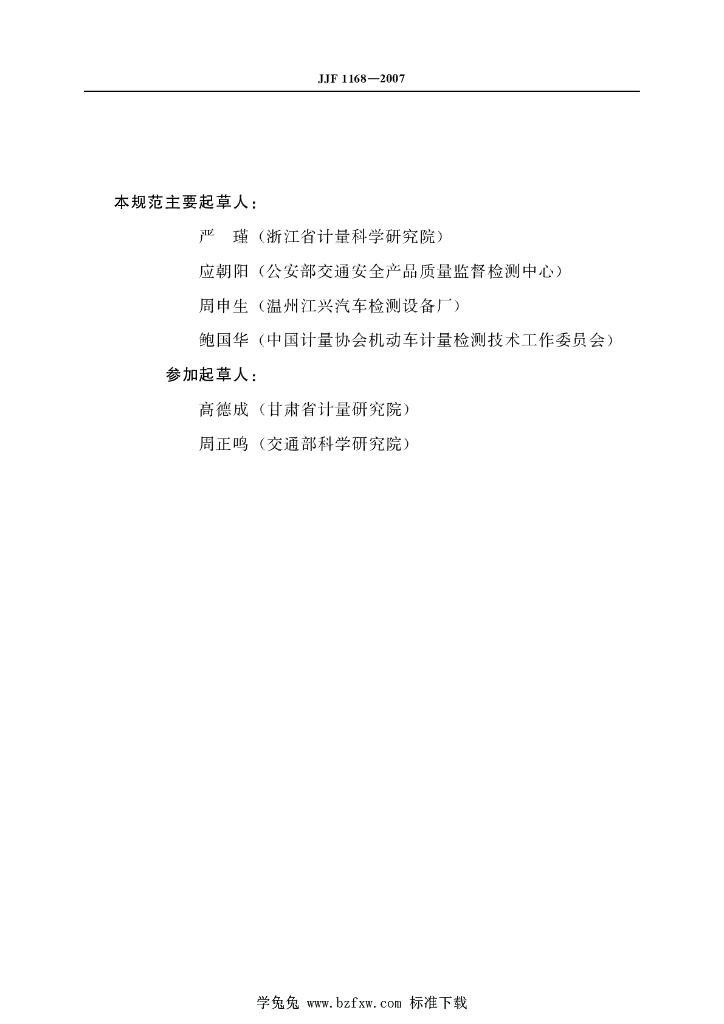 JJF 1168—2007

本规范主要起草人：

严　瑾（浙江省计量科学研究院）

应朝阳（公安部交通安全产品质量监督检测中心）

周申生（温州江兴汽车检测设备厂）

鲍国华（中国计量协会机动车计量检测技术工作委员会）

参加起草人：

高德成（甘肃省计量研究院）

周正鸣（交通部科学研究院）

学兔兔 www.bzfxw.com 标准下载